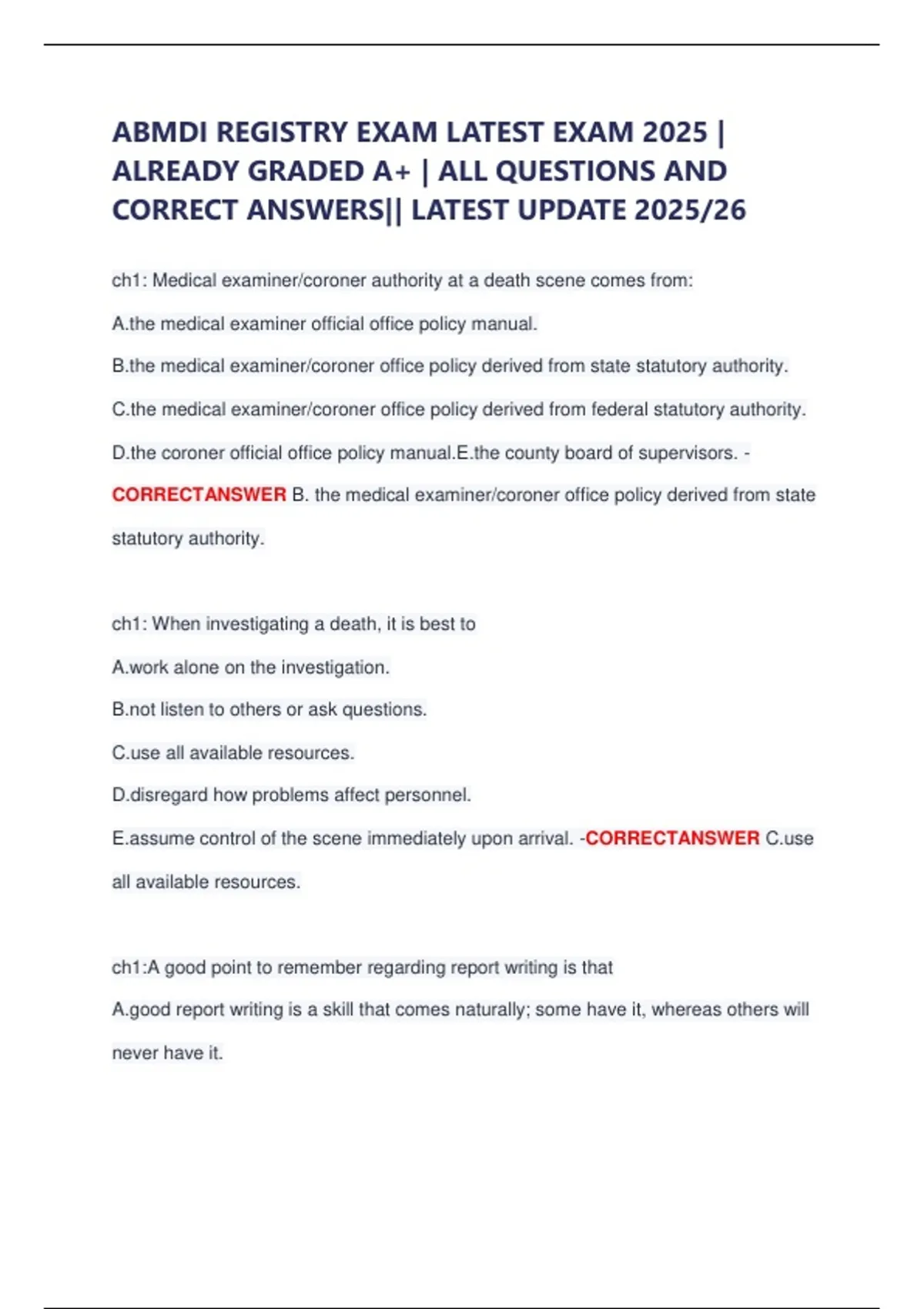 ABMDI REGISTRY EXAM LATEST EXAM 2025 | ALREADY GRADED A+ | ALL QUESTIONS AND CORRECT ANSWERS|| LATEST UPDATE 2025/26

ch1: Medical examiner/coroner authority at a death scene comes from:

A.the medical examiner official office policy manual.

B.the medical examiner/coroner office policy derived from state statutory authority.

C.the medical examiner/coroner office policy derived from federal statutory authority.

D.the coroner official office policy manual.E.the county board of supervisors. - CORRECTANSWER B. the medical examiner/coroner office policy derived from state statutory authority.

ch1: When investigating a death, it is best to

A.work alone on the investigation.

B.not listen to others or ask questions.

C.use all available resources.

D.disregard how problems affect personnel.

E.assume control of the scene immediately upon arrival. -CORRECTANSWER C.use all available resources.

ch1:A good point to remember regarding report writing is that

A.good report writing is a skill that comes naturally; some have it, whereas others will never have it.